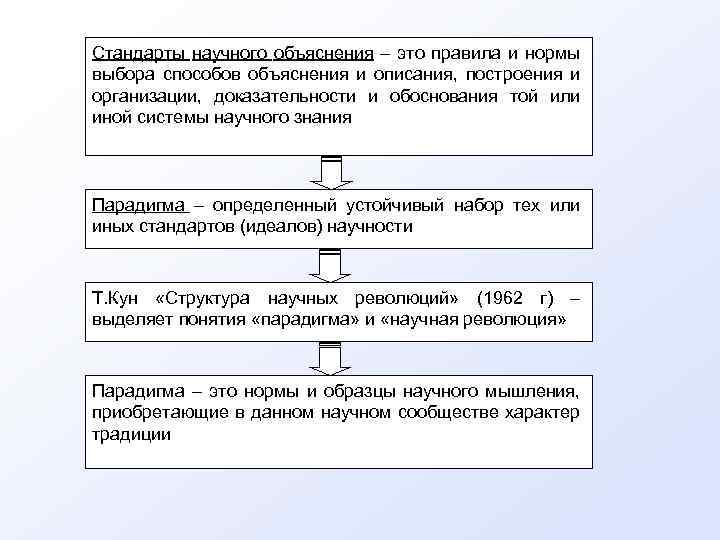 Стандарты научного объяснения – это правила и нормы выбора способов объяснения и описания, построения и организации, доказательности и обоснования той или иной системы научного знания

Парадигма – определенный устойчивый набор тех или иных стандартов (идеалов) научности

Т.Кун «Структура научных революций» (1962 г) – выделяет понятия «парадигма» и «научная революция»

Парадигма – это нормы и образцы научного мышления, приобретающие в данном научном сообществе характер традиции